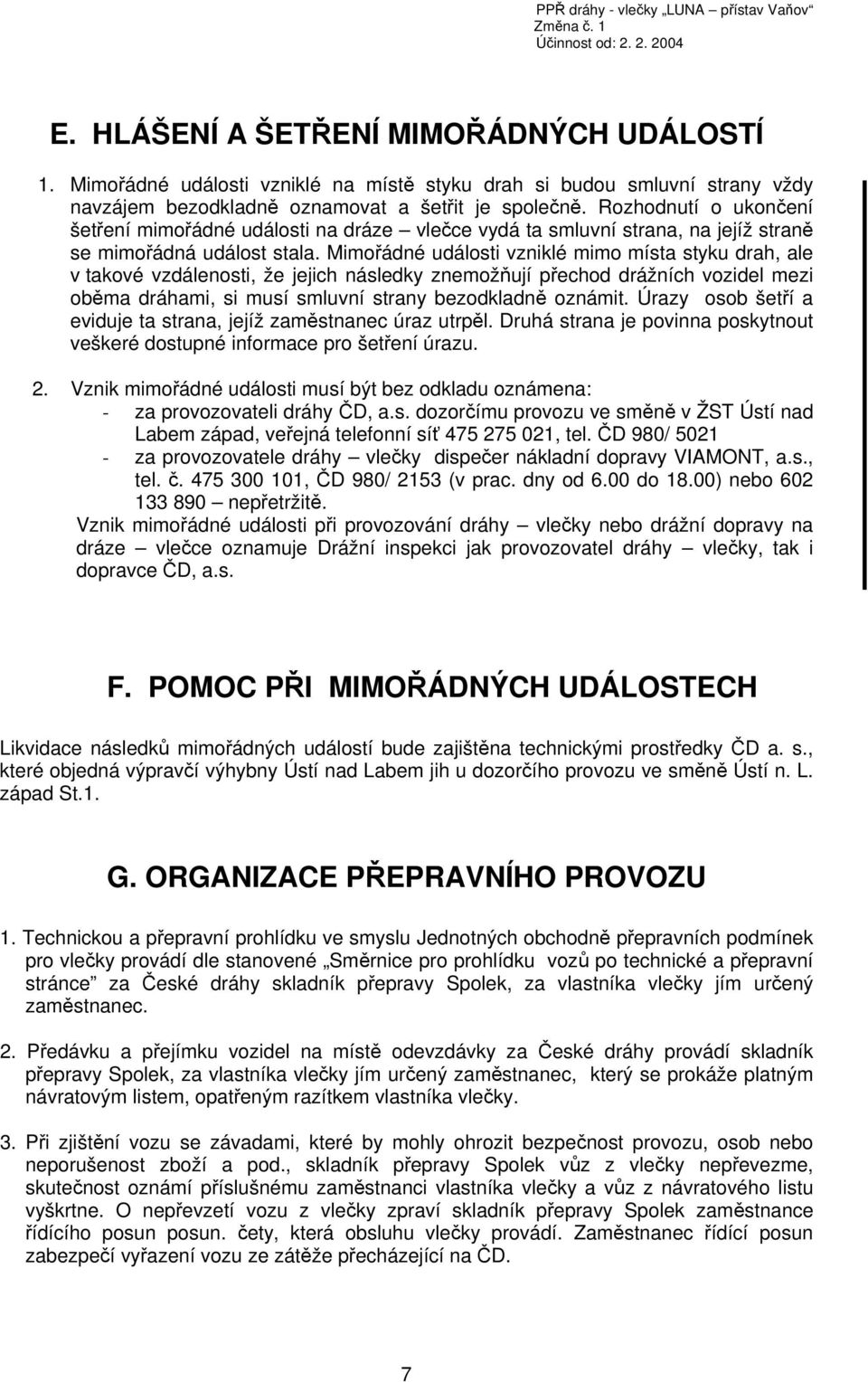 PPŘ dráhy - vlečky „LUNA – přístav Vaňov“
Změna č. 1
Účinnost od: 2. 2. 2004

E. HLÁŠENÍ A ŠETŘENÍ MIMOŘÁDNÝCH UDÁLOSTÍ

1. Mimořádné události vzniklé na místě styku drah si budou smluvní strany vždy navzájem bezodkladně oznamovat a šetřit je společně. Rozhodnutí o ukončení šetření mimořádné události na dráze – vlečce vydá ta smluvní strana, na jejíž straně se mimořádná událost stala. Mimořádné události vzniklé mimo místa styku drah, ale v takové vzdálenosti, že jejich následky znemožňují přechod drážních vozidel mezi oběma dráhami, si musí smluvní strany bezodkladně oznámit. Úrazy osob šetří a eviduje ta strana, jejíž zaměstnanec úraz utrpěl. Druhá strana je povinna poskytnout veškeré dostupné informace pro šetření úrazu.

2. Vznik mimořádné události musí být bez odkladu oznámena:
- za provozovateli dráhy ČD, a.s. dozorčímu provozu ve směně v ŽST Ústí nad Labem západ, veřejná telefonní síť 475 275 021, tel. ČD 980/ 5021
- za provozovatele dráhy – vlečky dispečer nákladní dopravy VIAMONT, a.s., tel. č. 475 300 101, ČD 980/ 2153 (v prac. dny od 6.00 do 18.00) nebo 602 133 890 – nepřetržitě.
Vznik mimořádné události při provozování dráhy – vlečky nebo drážní dopravy na dráze – vlečce oznamuje Drážní inspekci jak provozovatel dráhy – vlečky, tak i dopravce ČD, a.s.

F. POMOC PŘI MIMOŘÁDNÝCH UDÁLOSTECH

Likvidace následků mimořádných událostí bude zajištěna technickými prostředky ČD a. s., které objedná výpravčí výhybny Ústí nad Labem jih u dozorčího provozu ve směně Ústí n. L. západ St.1.

G. ORGANIZACE PŘEPRAVNÍHO PROVOZU

1. Technickou a přepravní prohlídku ve smyslu Jednotných obchodně přepravních podmínek pro vlečky provádí dle stanovené „Směrnice pro prohlídku vozů po technické a přepravní stránce“ za České dráhy skladník přepravy Spolek, za vlastníka vlečky jím určený zaměstnanec.

2. Předávku a přejímku vozidel na místě odevzdávky za České dráhy provádí skladník přepravy Spolek, za vlastníka vlečky jím určený zaměstnanec, který se prokáže platným návratovým listem, opatřeným razítkem vlastníka vlečky.

3. Při zjištění vozu se závadami, které by mohly ohrozit bezpečnost provozu, osob nebo neporušenost zboží a pod., skladník přepravy Spolek vůz z vlečky nepřevezme, skutečnost oznámí příslušnému zaměstnanci vlastníka vlečky a vůz z návratového listu vyškrtne. O nepřevzetí vozu z vlečky zpraví skladník přepravy Spolek zaměstnance řídícího posun posun. čety, která obsluhu vlečky provádí. Zaměstnanec řídící posun zabezpečí vyřazení vozu ze zátěže přecházející na ČD.

7